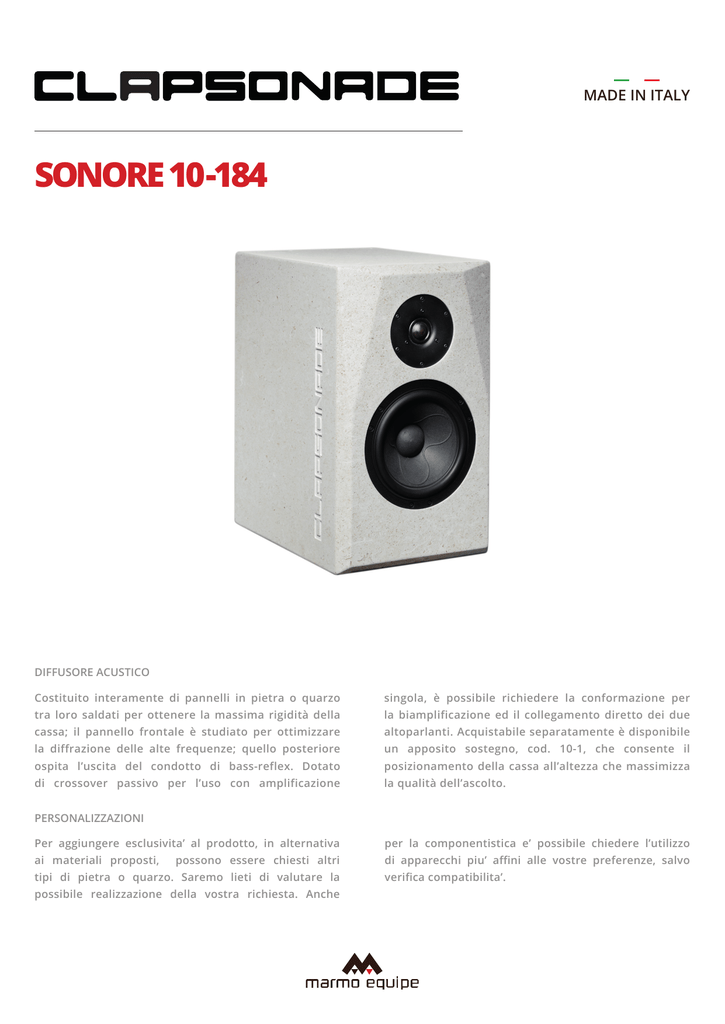 CLAPSONADE

MADE IN ITALY

SONORE 10-184

CLAPSONADE

DIFFUSORE ACUSTICO

Costituito interamente di pannelli in pietra o quarzo tra loro saldati per ottenere la massima rigidità della cassa; il pannello frontale è studiato per ottimizzare la diffrazione delle alte frequenze; quello posteriore ospita l'uscita del condotto di bass-reflex. Dotato di crossover passivo per l'uso con amplificazione

singola, è possibile richiedere la conformazione per la biamplificazione ed il collegamento diretto dei due altoparlanti. Acquistabile separatamente è disponibile un apposito sostegno, cod. 10-1, che consente il posizionamento della cassa all'altezza che massimizza la qualità dell'ascolto.

PERSONALIZZAZIONI

Per aggiungere esclusivita' al prodotto, in alternativa ai materiali proposti, possono essere chiesti altri tipi di pietra o quarzo. Saremo lieti di valutare la possibile realizzazione della vostra richiesta. Anche

per la componentistica e' possibile chiedere l'utilizzo di apparecchi piu' affini alle vostre preferenze, salvo verifica compatibilita'.

marmo equipe